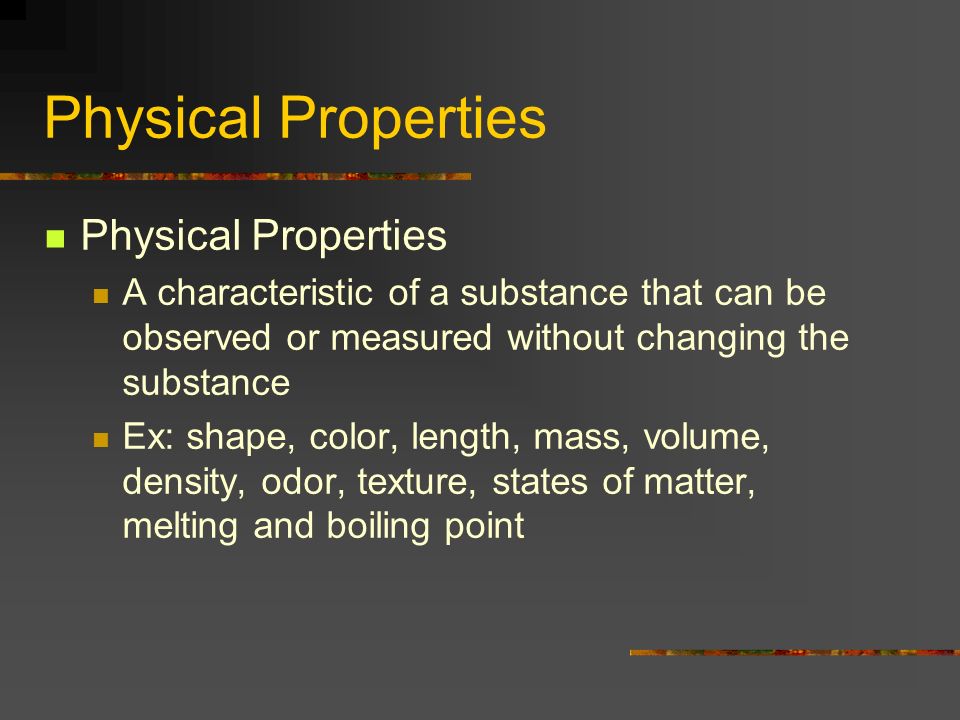 Physical Properties

Physical Properties

A characteristic of a substance that can be observed or measured without changing the substance

Ex: shape, color, length, mass, volume, density, odor, texture, states of matter, melting and boiling point